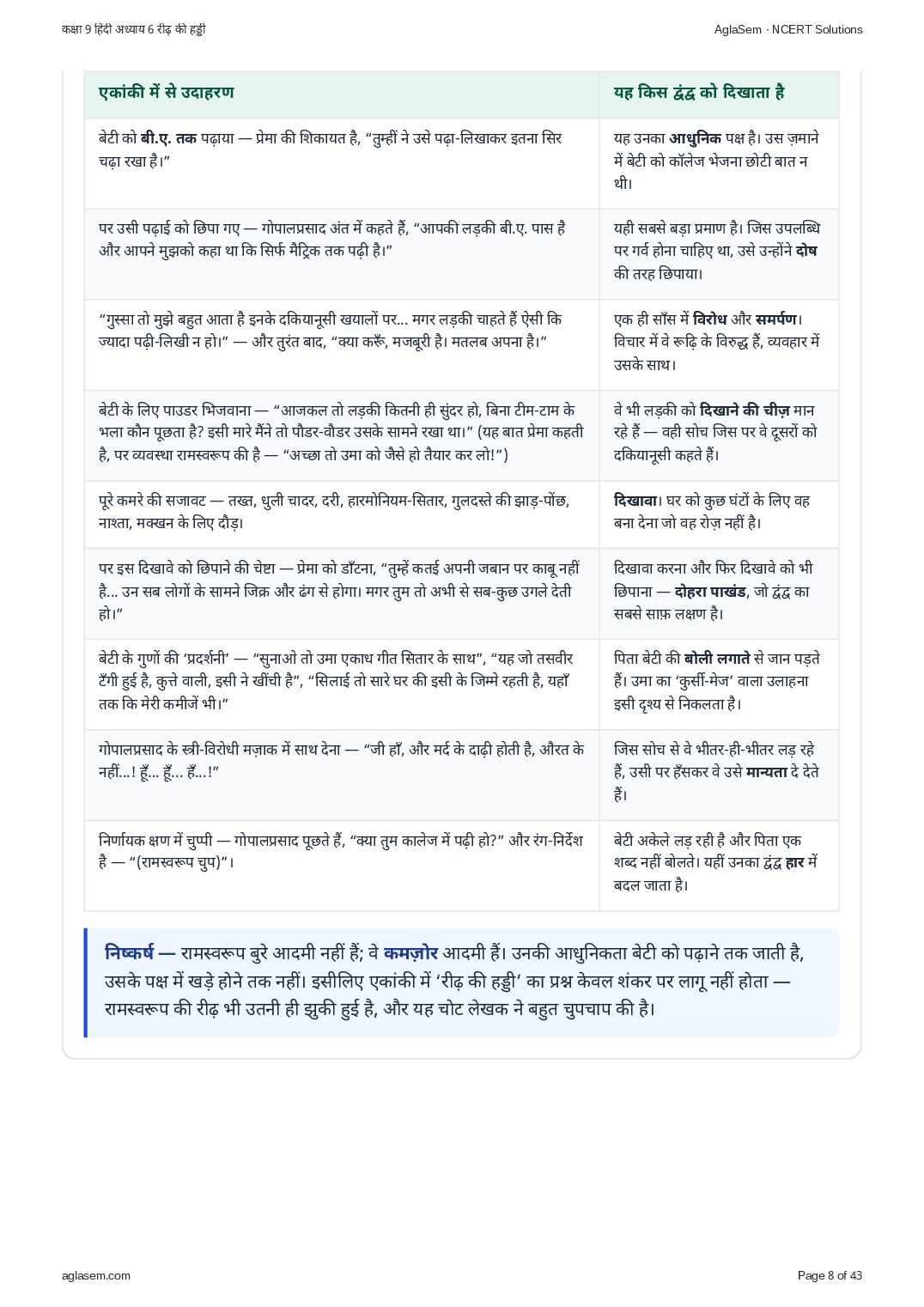 कक्षा 9 हिंदी अध्याय 6 रीढ़ की हड्डी

AglaSem · NCERT Solutions

| एकांकी में से उदाहरण | यह किस द्वंद्व को दिखाता है |
|---|---|
| बेटी को बी.ए. तक पढ़ाया — प्रेमा की शिकायत है, "तुम्हीं ने उसे पढ़ा-लिखाकर इतना सिर चढ़ा रखा है।" | यह उनका आधुनिक पक्ष है। उस ज़माने में बेटी को कॉलेज भेजना छोटी बात न थी। |
| पर उसी पढ़ाई को छिपा गए — गोपालप्रसाद अंत में कहते हैं, "आपकी लड़की बी.ए. पास है और आपने मुझको कहा था कि सिर्फ मैट्रिक तक पढ़ी है।" | यही सबसे बड़ा प्रमाण है। जिस उपलब्धि पर गर्व होना चाहिए था, उसे उन्होंने दोष की तरह छिपाया। |
| "गुस्सा तो मुझे बहुत आता है इनके दकियानूसी खयालों पर... मगर लड़की चाहते हैं ऐसी कि ज्यादा पढ़ी-लिखी न हो।" — और तुरंत बाद, "क्या करूँ, मजबूरी है। मतलब अपना है।" | एक ही साँस में विरोध और समर्पण। विचार में वे रूढ़ि के विरुद्ध हैं, व्यवहार में उसके साथ। |
| बेटी के लिए पाउडर भिजवाना — "आजकल तो लड़की कितनी ही सुंदर हो, बिना टीम-टाम के भला कौन पूछता है? इसी मारे मैंने तो पौडर-वौडर उसके सामने रखा था।" (यह बात प्रेमा कहती है, पर व्यवस्था रामस्वरूप की है — "अच्छा तो उमा को जैसे हो तैयार कर लो!") | वे भी लड़की को दिखाने की चीज़ मान रहे हैं — वही सोच जिस पर वे दूसरों को दकियानूसी कहते हैं। |
| पूरे कमरे की सजावट — तख्त, धुली चादर, दरी, हारमोनियम-सितार, गुलदस्ते की झाड़-पोंछ, नाश्ता, मक्खन के लिए दौड़। | दिखावा। घर को कुछ घंटों के लिए वह बना देना जो वह रोज़ नहीं है। |
| पर इस दिखावे को छिपाने की चेष्टा — प्रेमा को डाँटना, "तुम्हें कतई अपनी जबान पर काबू नहीं है... उन सब लोगों के सामने जिक्र और ढंग से होगा। मगर तुम तो अभी से सब-कुछ उगले देती हो।" | दिखावा करना और फिर दिखावे को भी छिपाना — दोहरा पाखंड, जो द्वंद्व का सबसे साफ़ लक्षण है। |
| बेटी के गुणों की 'प्रदर्शनी' — "सुनाओ तो उमा एकाध गीत सितार के साथ", "यह जो तसवीर टँगी हुई है, कुत्ते वाली, इसी ने खींची है", "सिलाई तो सारे घर की इसी के जिम्मे रहती है, यहाँ तक कि मेरी कमीजें भी।" | पिता बेटी की बोली लगाते से जान पड़ते हैं। उमा का 'कुर्सी-मेज' वाला उलाहना इसी दृश्य से निकलता है। |
| गोपालप्रसाद के स्त्री-विरोधी मज़ाक में साथ देना — "जी हाँ, और मर्द के दाढ़ी होती है, औरत के नहीं...! हूँ... हूँ... हँ...!" | जिस सोच से वे भीतर-ही-भीतर लड़ रहे हैं, उसी पर हँसकर वे उसे मान्यता दे देते हैं। |
| निर्णायक क्षण में चुप्पी — गोपालप्रसाद पूछते हैं, "क्या तुम कालेज में पढ़ी हो?" और रंग-निर्देश है — "(रामस्वरूप चुप)"। | बेटी अकेले लड़ रही है और पिता एक शब्द नहीं बोलते। यहीं उनका द्वंद्व हार में बदल जाता है। |

निष्कर्ष — रामस्वरूप बुरे आदमी नहीं हैं; वे कमज़ोर आदमी हैं। उनकी आधुनिकता बेटी को पढ़ाने तक जाती है, उसके पक्ष में खड़े होने तक नहीं। इसीलिए एकांकी में 'रीढ़ की हड्डी' का प्रश्न केवल शंकर पर लागू नहीं होता — रामस्वरूप की रीढ़ भी उतनी ही झुकी हुई है, और यह चोट लेखक ने बहुत चुपचाप की है।

aglasem.com

Page 8 of 43